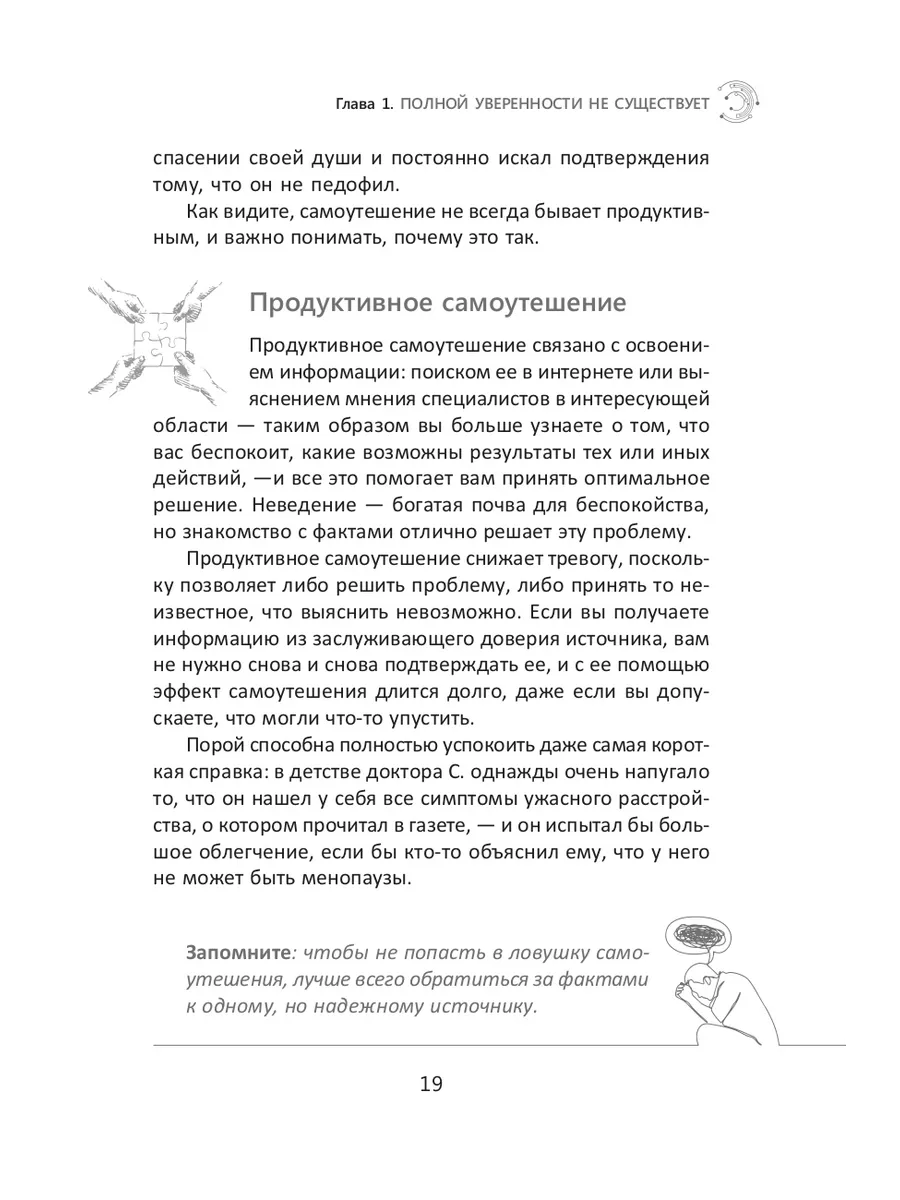 Глава 1. ПОЛНОЙ УВЕРЕННОСТИ НЕ СУЩЕСТВУЕТ

спасении своей души и постоянно искал подтверждения тому, что он не педофил.

Как видите, самоутешение не всегда бывает продуктивным, и важно понимать, почему это так.

Продуктивное самоутешение

Продуктивное самоутешение связано с освоением информации: поиском ее в интернете или выяснением мнения специалистов в интересующей области — таким образом вы больше узнаете о том, что вас беспокоит, какие возможны результаты тех или иных действий, —и все это помогает вам принять оптимальное решение. Неведение — богатая почва для беспокойства, но знакомство с фактами отлично решает эту проблему.

Продуктивное самоутешение снижает тревогу, поскольку позволяет либо решить проблему, либо принять то неизвестное, что выяснить невозможно. Если вы получаете информацию из заслуживающего доверия источника, вам не нужно снова и снова подтверждать ее, и с ее помощью эффект самоутешения длится долго, даже если вы допускаете, что могли что-то упустить.

Порой способна полностью успокоить даже самая короткая справка: в детстве доктора С. однажды очень напугало то, что он нашел у себя все симптомы ужасного расстройства, о котором прочитал в газете, — и он испытал бы большое облегчение, если бы кто-то объяснил ему, что у него не может быть менопаузы.

Запомните: чтобы не попасть в ловушку самоутешения, лучше всего обратиться за фактами к одному, но надежному источнику.

19